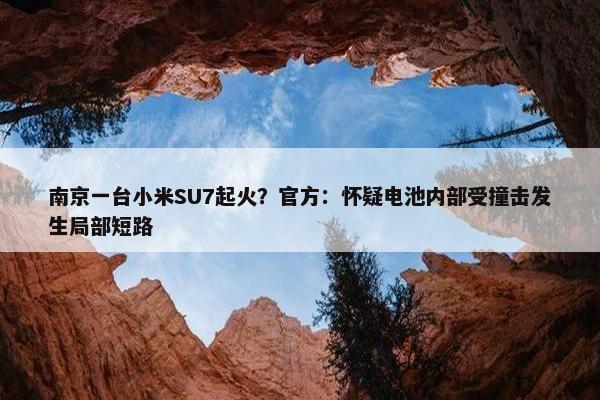 南京一台小米SU7起火？官方：怀疑电池内部受撞击发生局部短路